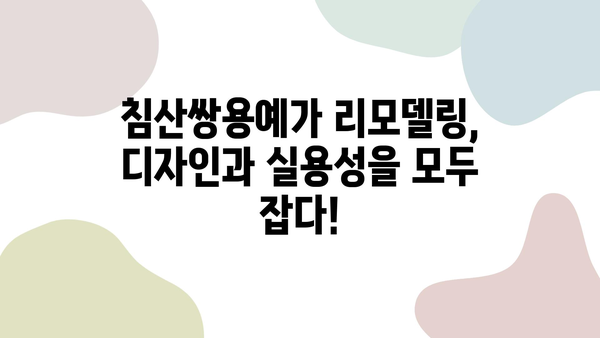 침산쌍용예가 리모델링, 디자인과 실용성을 모두 잡다!